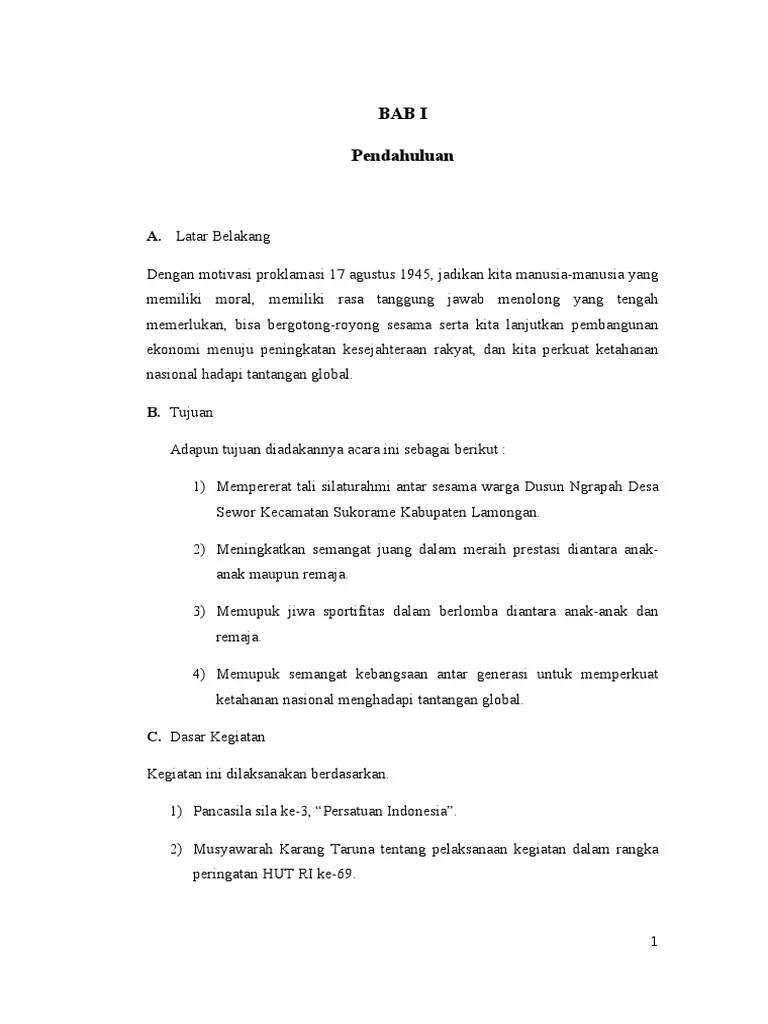 BAB I

Pendahuluan

A. Latar Belakang

Dengan motivasi proklamasi 17 agustus 1945, jadikan kita manusia-manusia yang memiliki moral, memiliki rasa tanggung jawab menolong yang tengah memerlukan, bisa bergotong-royong sesama serta kita lanjutkan pembangunan ekonomi menuju peningkatan kesejahteraan rakyat, dan kita perkuat ketahanan nasional hadapi tantangan global.

B. Tujuan

Adapun tujuan diadakannya acara ini sebagai berikut :

1) Mempererat tali silaturahmi antar sesama warga Dusun Ngrapah Desa Sewor Kecamatan Sukorame Kabupaten Lamongan.

2) Meningkatkan semangat juang dalam meraih prestasi diantara anak-anak maupun remaja.

3) Memupuk jiwa sportifitas dalam berlomba diantara anak-anak dan remaja.

4) Memupuk semangat kebangsaan antar generasi untuk memperkuat ketahanan nasional menghadapi tantangan global.

C. Dasar Kegiatan

Kegiatan ini dilaksanakan berdasarkan.

1) Pancasila sila ke-3, “Persatuan Indonesia”.

2) Musyawarah Karang Taruna tentang pelaksanaan kegiatan dalam rangka peringatan HUT RI ke-69.

1